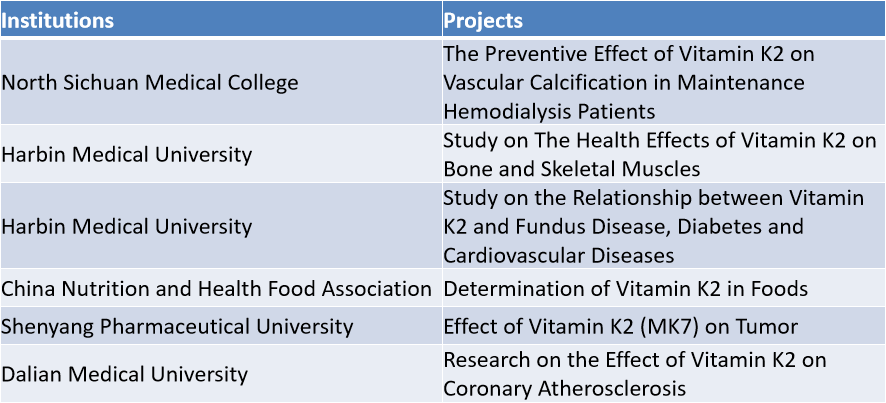 | Institutions | Projects |
|---|---|
| North Sichuan Medical College | The Preventive Effect of Vitamin K2 on Vascular Calcification in Maintenance Hemodialysis Patients |
| Harbin Medical University | Study on The Health Effects of Vitamin K2 on Bone and Skeletal Muscles |
| Harbin Medical University | Study on the Relationship between Vitamin K2 and Fundus Disease, Diabetes and Cardiovascular Diseases |
| China Nutrition and Health Food Association | Determination of Vitamin K2 in Foods |
| Shenyang Pharmaceutical University | Effect of Vitamin K2 (MK7) on Tumor |
| Dalian Medical University | Research on the Effect of Vitamin K2 on Coronary Atherosclerosis |